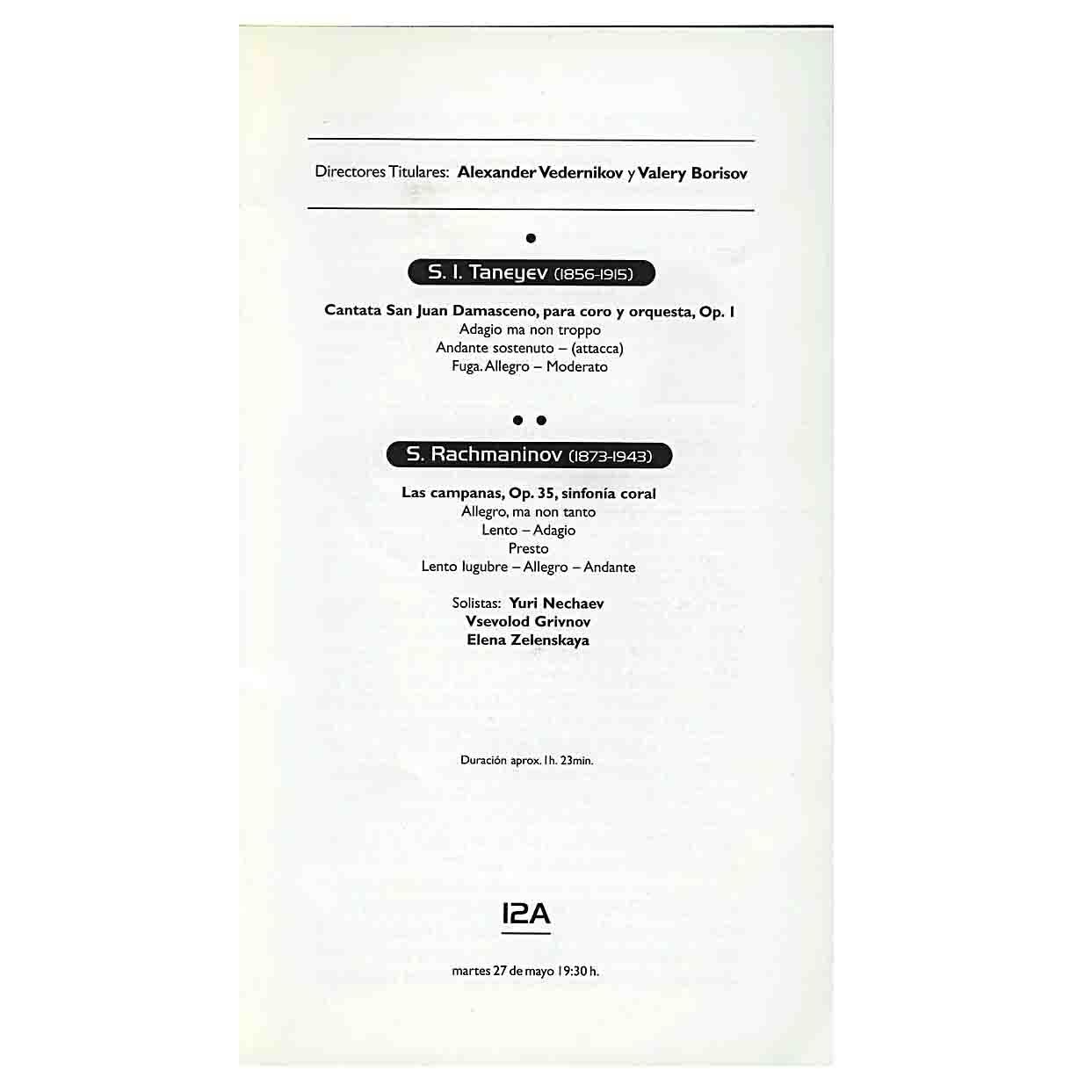 Directores Titulares: Alexander Vedernikov y Valery Borisov

•

S. I. Taneyev (1856-1915)

Cantata San Juan Damasceno, para coro y orquesta, Op. 1
Adagio ma non troppo
Andante sostenuto – (attacca)
Fuga. Allegro – Moderato

• •

S. Rachmaninov (1873-1943)

Las campanas, Op. 35, sinfonía coral
Allegro, ma non tanto
Lento – Adagio
Presto
Lento lugubre – Allegro – Andante

Solistas: Yuri Nechaev
Vsevolod Grivnov
Elena Zelenskaya

Duración aprox. 1h. 23min.

12A

martes 27 de mayo 19:30 h.